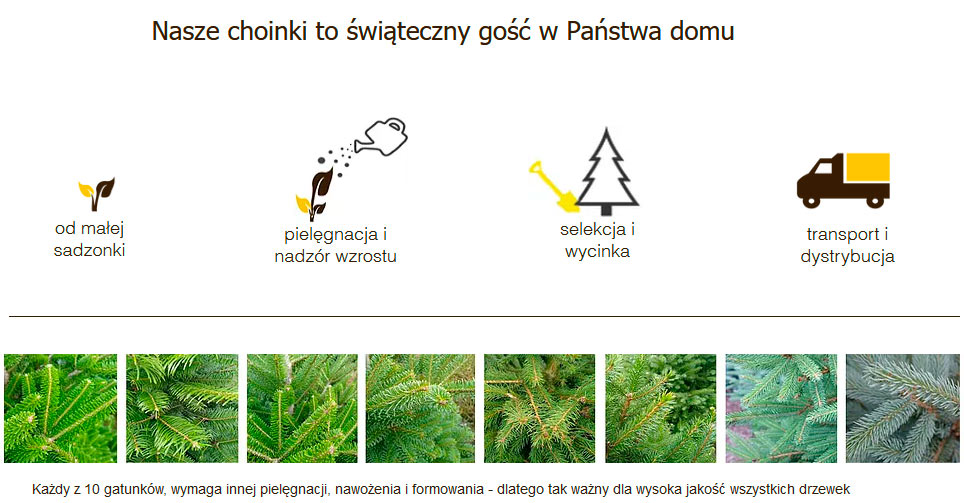 Nasze choinki to świąteczny gość w Państwa domu

od małej sadzonki

pielęgnacja i nadzór wzrostu

selekcja i wycinka

transport i dystrybucja

Każdy z 10 gatunków, wymaga innej pielęgnacji, nawożenia i formowania - dlatego tak ważny dla wysoka jakość wszystkich drzewek